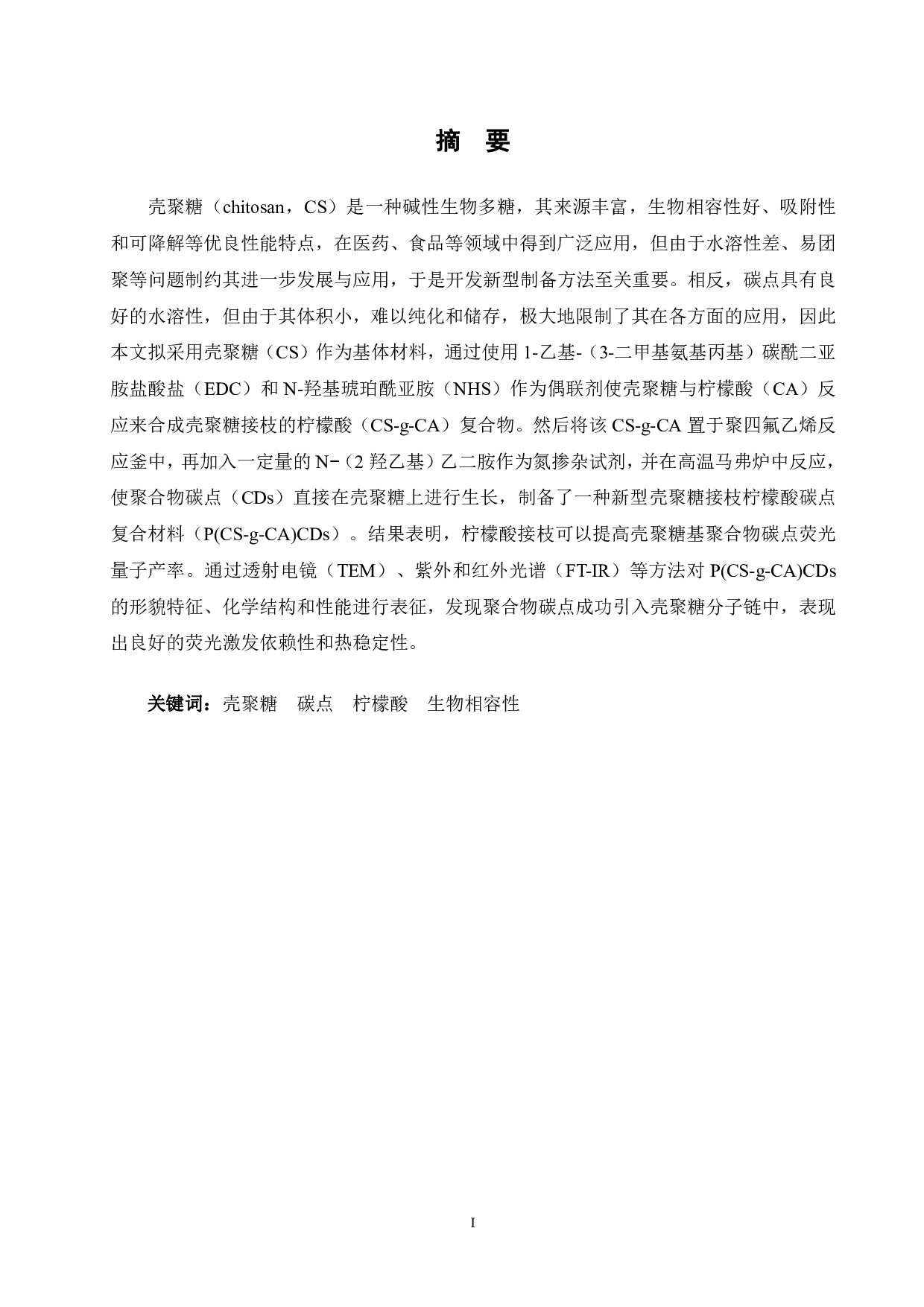 摘　要

壳聚糖（chitosan，CS）是一种碱性生物多糖，其来源丰富，生物相容性好、吸附性和可降解等优良性能特点，在医药、食品等领域中得到广泛应用，但由于水溶性差、易团聚等问题制约其进一步发展与应用，于是开发新型制备方法至关重要。相反，碳点具有良好的水溶性，但由于其体积小，难以纯化和储存，极大地限制了其在各方面的应用，因此本文拟采用壳聚糖（CS）作为基体材料，通过使用 1-乙基-（3-二甲基氨基丙基）碳酰二亚胺盐酸盐（EDC）和 N-羟基琥珀酰亚胺（NHS）作为偶联剂使壳聚糖与柠檬酸（CA）反应来合成壳聚糖接枝的柠檬酸（CS-g-CA）复合物。然后将该 CS-g-CA 置于聚四氟乙烯反应釜中，再加入一定量的 N-（2 羟乙基）乙二胺作为氮掺杂试剂，并在高温马弗炉中反应，使聚合物碳点（CDs）直接在壳聚糖上进行生长，制备了一种新型壳聚糖接枝柠檬酸碳点复合材料（P(CS-g-CA)CDs）。结果表明，柠檬酸接枝可以提高壳聚糖基聚合物碳点荧光量子产率。通过透射电镜（TEM）、紫外和红外光谱（FT-IR）等方法对 P(CS-g-CA)CDs 的形貌特征、化学结构和性能进行表征，发现聚合物碳点成功引入壳聚糖分子链中，表现出良好的荧光激发依赖性和热稳定性。

关键词：壳聚糖　碳点　柠檬酸　生物相容性

I